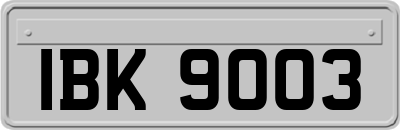 IBK 9003